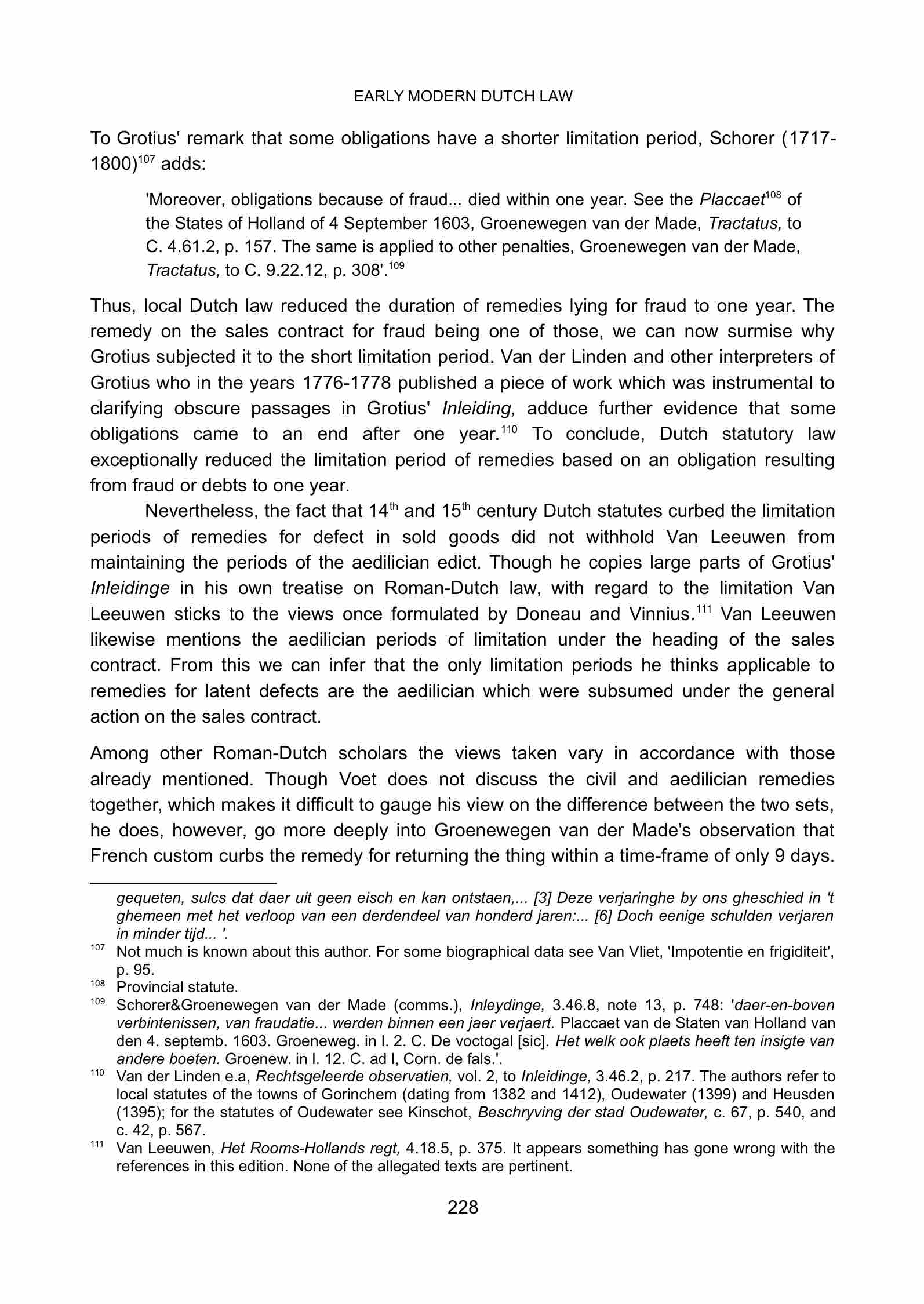 EARLY MODERN DUTCH LAW

To Grotius' remark that some obligations have a shorter limitation period, Schorer (1717-1800)$^{107}$ adds:

'Moreover, obligations because of fraud... died within one year. See the Placcaet$^{108}$ of the States of Holland of 4 September 1603, Groenewegen van der Made, Tractatus, to C. 4.61.2, p. 157. The same is applied to other penalties, Groenewegen van der Made, Tractatus, to C. 9.22.12, p. 308'.$^{109}$

Thus, local Dutch law reduced the duration of remedies lying for fraud to one year. The remedy on the sales contract for fraud being one of those, we can now surmise why Grotius subjected it to the short limitation period. Van der Linden and other interpreters of Grotius who in the years 1776-1778 published a piece of work which was instrumental to clarifying obscure passages in Grotius' Inleiding, adduce further evidence that some obligations came to an end after one year.$^{110}$ To conclude, Dutch statutory law exceptionally reduced the limitation period of remedies based on an obligation resulting from fraud or debts to one year.

Nevertheless, the fact that 14$^{th}$ and 15$^{th}$ century Dutch statutes curbed the limitation periods of remedies for defect in sold goods did not withhold Van Leeuwen from maintaining the periods of the aedilician edict. Though he copies large parts of Grotius' Inleidinge in his own treatise on Roman-Dutch law, with regard to the limitation Van Leeuwen sticks to the views once formulated by Doneau and Vinnius.$^{111}$ Van Leeuwen likewise mentions the aedilician periods of limitation under the heading of the sales contract. From this we can infer that the only limitation periods he thinks applicable to remedies for latent defects are the aedilician which were subsumed under the general action on the sales contract.

Among other Roman-Dutch scholars the views taken vary in accordance with those already mentioned. Though Voet does not discuss the civil and aedilician remedies together, which makes it difficult to gauge his view on the difference between the two sets, he does, however, go more deeply into Groenewegen van der Made's observation that French custom curbs the remedy for returning the thing within a time-frame of only 9 days.

gequeten, sulcs dat daer uit geen eisch en kan ontstaen,... [3] Deze verjaringhe by ons gheschied in 't ghemeen met het verloop van een derdendeel van honderd jaren:... [6] Doch eenige schulden verjaren in minder tijd... '.

$^{107}$ Not much is known about this author. For some biographical data see Van Vliet, 'Impotentie en frigiditeit', p. 95.

$^{108}$ Provincial statute.

$^{109}$ Schorer&Groenewegen van der Made (comms.), Inleydinge, 3.46.8, note 13, p. 748: 'daer-en-boven verbintenissen, van fraudatie... werden binnen een jaer verjaert. Placcaet van de Staten van Holland van den 4. septemb. 1603. Groeneweg. in l. 2. C. De voctogal [sic]. Het welk ook plaets heeft ten insigte van andere boeten. Groenew. in l. 12. C. ad l, Corn. de fals.'.

$^{110}$ Van der Linden e.a, Rechtsgeleerde observatien, vol. 2, to Inleidinge, 3.46.2, p. 217. The authors refer to local statutes of the towns of Gorinchem (dating from 1382 and 1412), Oudewater (1399) and Heusden (1395); for the statutes of Oudewater see Kinschot, Beschryving der stad Oudewater, c. 67, p. 540, and c. 42, p. 567.

$^{111}$ Van Leeuwen, Het Rooms-Hollands regt, 4.18.5, p. 375. It appears something has gone wrong with the references in this edition. None of the allegated texts are pertinent.

228